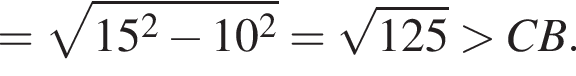 $= \sqrt{15^2 - 10^2} = \sqrt{125} > CB.$